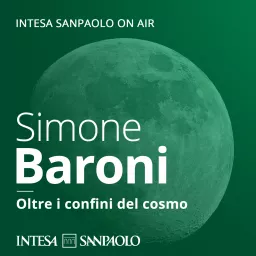 INTESA SANPAOLO ON AIR

Simone
Baroni

Oltre i confini del cosmo

INTESA SANPAOLO